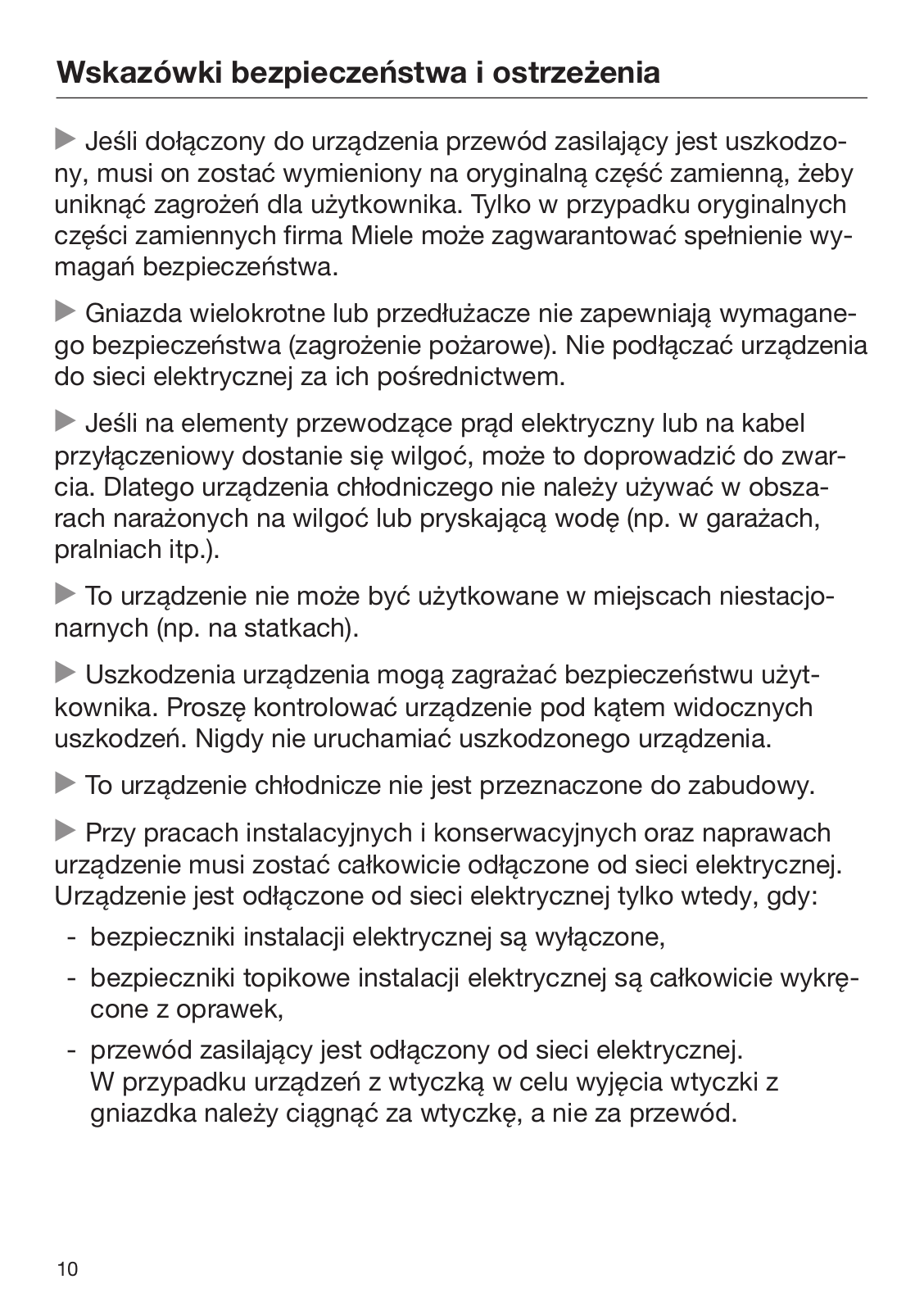 Wskazówki bezpieczeństwa i ostrzeżenia

▶ Jeśli dołączony do urządzenia przewód zasilający jest uszkodzony, musi on zostać wymieniony na oryginalną część zamienną, żeby uniknąć zagrożeń dla użytkownika. Tylko w przypadku oryginalnych części zamiennych firma Miele może zagwarantować spełnienie wymagań bezpieczeństwa.

▶ Gniazda wielokrotne lub przedłużacze nie zapewniają wymaganego bezpieczeństwa (zagrożenie pożarowe). Nie podłączać urządzenia do sieci elektrycznej za ich pośrednictwem.

▶ Jeśli na elementy przewodzące prąd elektryczny lub na kabel przyłączeniowy dostanie się wilgoć, może to doprowadzić do zwarcia. Dlatego urządzenia chłodniczego nie należy używać w obszarach narażonych na wilgoć lub pryskającą wodę (np. w garażach, pralniach itp.).

▶ To urządzenie nie może być użytkowane w miejscach niestacjonarnych (np. na statkach).

▶ Uszkodzenia urządzenia mogą zagrażać bezpieczeństwu użytkownika. Proszę kontrolować urządzenie pod kątem widocznych uszkodzeń. Nigdy nie uruchamiać uszkodzonego urządzenia.

▶ To urządzenie chłodnicze nie jest przeznaczone do zabudowy.

▶ Przy pracach instalacyjnych i konserwacyjnych oraz naprawach urządzenie musi zostać całkowicie odłączone od sieci elektrycznej. Urządzenie jest odłączone od sieci elektrycznej tylko wtedy, gdy:
- bezpieczniki instalacji elektrycznej są wyłączone,
- bezpieczniki topikowe instalacji elektrycznej są całkowicie wykręcone z oprawek,
- przewód zasilający jest odłączony od sieci elektrycznej.
W przypadku urządzeń z wtyczką w celu wyjęcia wtyczki z gniazdka należy ciągnąć za wtyczkę, a nie za przewód.

10